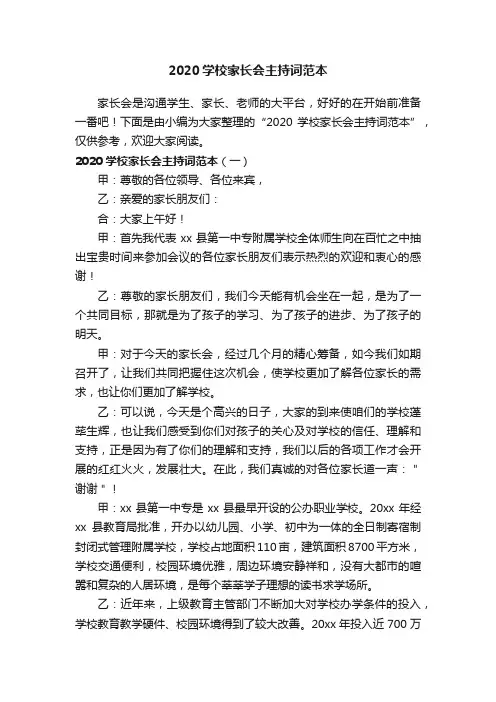 2020 学校家长会主持词范本

家长会是沟通学生、家长、老师的大平台，好好的在开始前准备一番吧！下面是由小编为大家整理的“2020 学校家长会主持词范本”，仅供参考，欢迎大家阅读。

2020 学校家长会主持词范本（一）

甲：尊敬的各位领导、各位来宾，

乙：亲爱的家长朋友们：

合：大家上午好！

甲：首先我代表 xx 县第一中专附属学校全体师生向在百忙之中抽出宝贵时间来参加会议的各位家长朋友们表示热烈的欢迎和衷心的感谢！

乙：尊敬的家长朋友们，我们今天能有机会坐在一起，是为了一个共同目标，那就是为了孩子的学习、为了孩子的进步、为了孩子的明天。

甲：对于今天的家长会，经过几个月的精心筹备，如今我们如期召开了，让我们共同把握住这次机会，使学校更加了解各位家长的需求，也让你们更加了解学校。

乙：可以说，今天是个高兴的日子，大家的到来使咱们的学校蓬荜生辉，也让我们感受到你们对孩子的关心及对学校的信任、理解和支持，正是因为有了你们的理解和支持，我们以后的各项工作才会开展的红红火火，发展壮大。在此，我们真诚的对各位家长道一声：＂谢谢＂！

甲：xx 县第一中专是 xx 县最早开设的公办职业学校。20xx 年经 xx 县教育局批准，开办以幼儿园、小学、初中为一体的全日制寄宿制封闭式管理附属学校，学校占地面积 110 亩，建筑面积 8700 平方米，学校交通便利，校园环境优雅，周边环境安静祥和，没有大都市的喧嚣和复杂的人居环境，是每个莘莘学子理想的读书求学场所。

乙：近年来，上级教育主管部门不断加大对学校办学条件的投入，学校教育教学硬件、校园环境得到了较大改善。20xx 年投入近 700 万